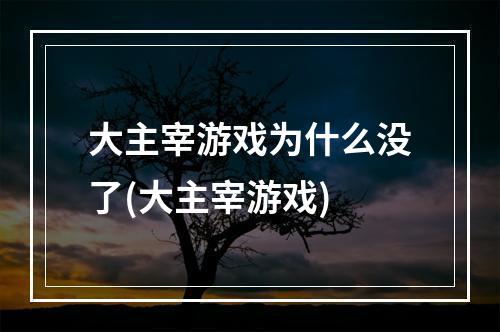 大主宰游戏为什么没了(大主宰游戏)